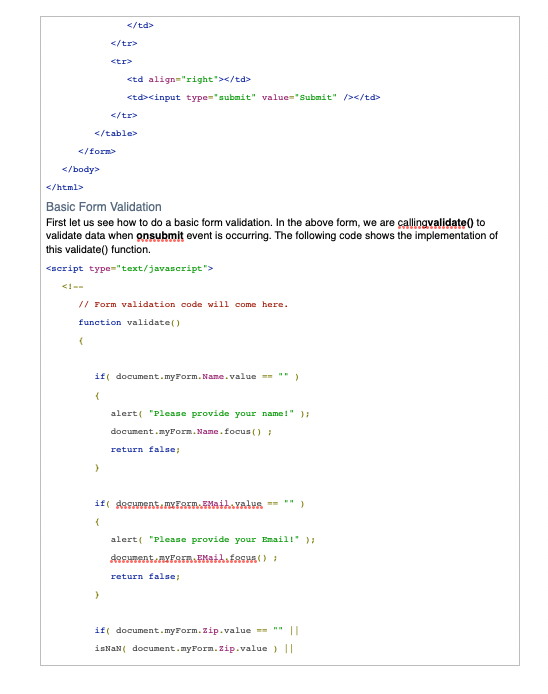 </td>

</tr>

<tr>

<td align="right"></td>

<td><input type="submit" value="Submit" /></td>

</tr>

</table>

</form>

</body>

</html>

Basic Form Validation

First let us see how to do a basic form validation. In the above form, we are callingvalidate() to validate data when onsubmit event is occurring. The following code shows the implementation of this validate() function.

<script type="text/javascript">

<!--

// Form validation code will come here.

function validate()

{

if( document.myForm.Name.value == "" )

{

alert( "Please provide your name!" );

document.myForm.Name.focus() ;

return false;

}

if( document.myForm.EMail.value == "" )

{

alert( "Please provide your Email!" );

document.myForm.EMail.focus() ;

return false;

}

if( document.myForm.Zip.value == "" ||

isNaN( document.myForm.Zip.value ) ||